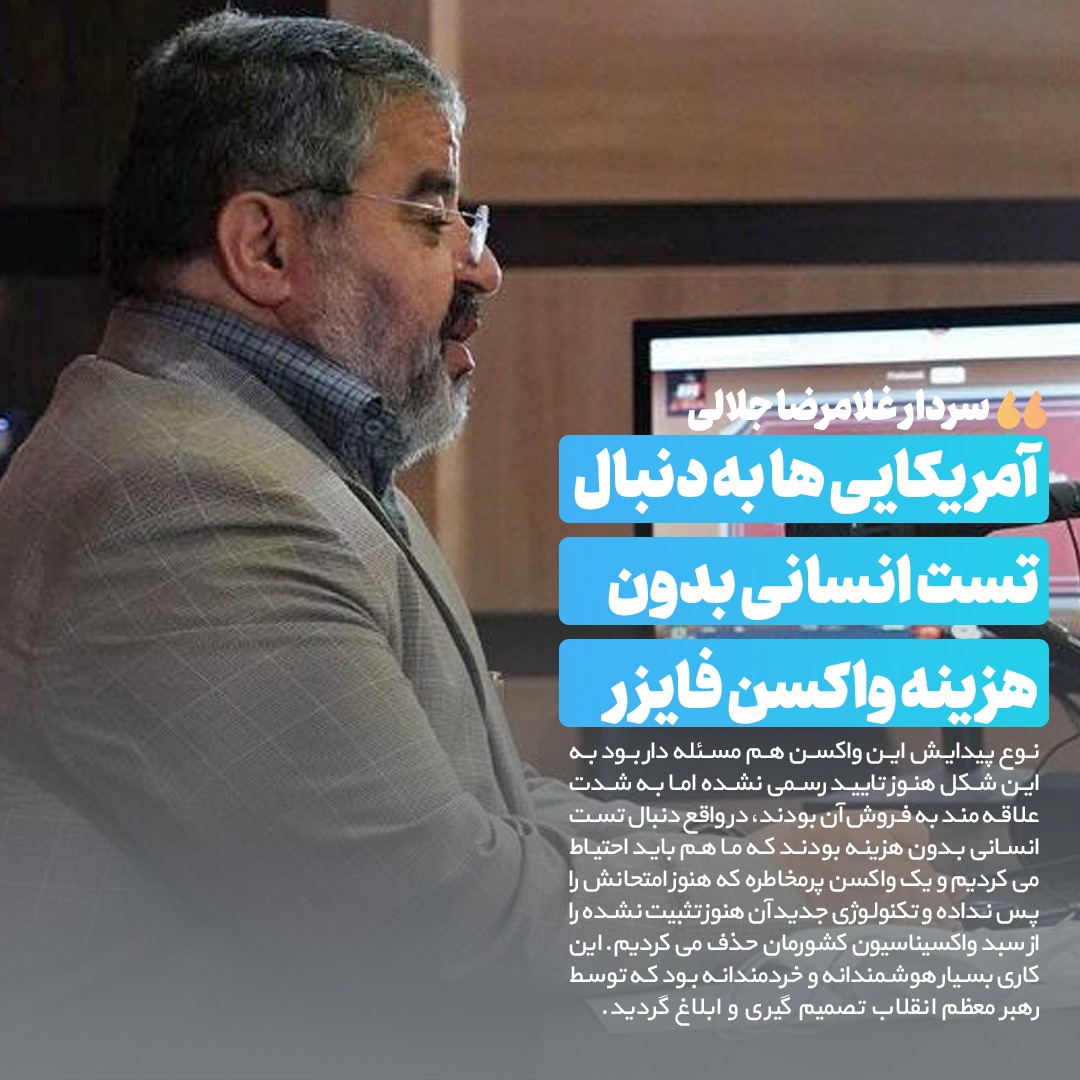 سردار غلامرضا جلالی

آمریکایی ها به دنبال تست انسانی بدون هزینه واکسن فایزر

نوع پیدایش این واکسن هم مسئله دار بود به این شکل هنوز تایید رسمی نشده اما به شدت علاقه مند به فروش آن بودند، درواقع دنبال تست انسانی بدون هزینه بودند که ما هم باید احتیاط می کردیم و یک واکسن پرمخاطره که هنوز امتحانش را پس نداده و تکنولوژی جدید آن هنوز تثبیت نشده را از سبد واکسیناسیون کشورمان حذف می کردیم. این کاری بسیار هوشمندانه و خردمندانه بود که توسط رهبر معظم انقلاب تصمیم گیری و ابلاغ گردید.